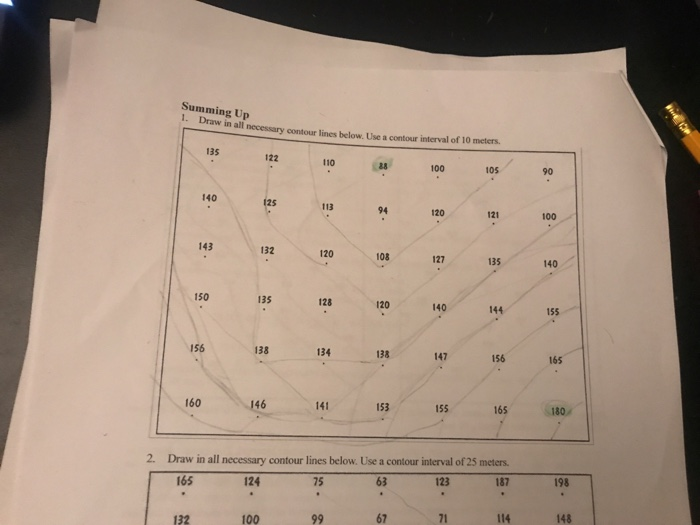 Summing Up
1. Draw in all necessary contour lines below. Use a contour interval of 10 meters.

| 135 | 122 | 110 | 88 | 100 | 105 | 90 |
|---|---|---|---|---|---|---|
| 140 | 125 | 113 | 94 | 120 | 121 | 100 |
| 143 | 132 | 120 | 108 | 127 | 135 | 140 |
| 150 | 135 | 128 | 120 | 140 | 144 | 155 |
| 156 | 138 | 134 | 138 | 147 | 156 | 165 |
| 160 | 146 | 141 | 153 | 155 | 165 | 180 |

2. Draw in all necessary contour lines below. Use a contour interval of 25 meters.

| 165 | 124 | 75 | 63 | 123 | 187 | 198 |
|---|---|---|---|---|---|---|
| 132 | 100 | 99 | 67 | 71 | 114 | 148 |